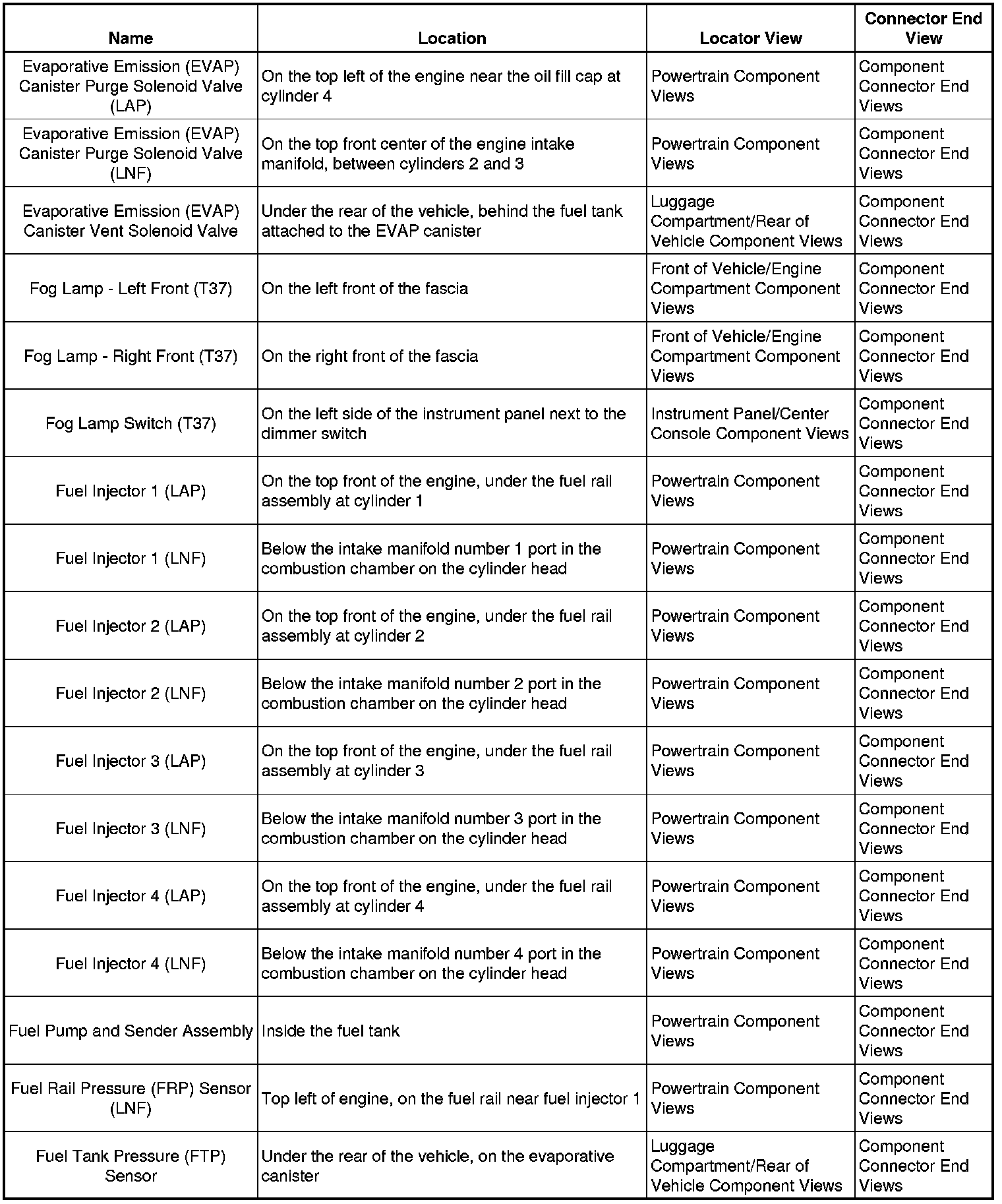 | Name | Location | Locator View | Connector End View |
|---|---|---|---|
| Evaporative Emission (EVAP) Canister Purge Solenoid Valve (LAP) | On the top left of the engine near the oil fill cap at cylinder 4 | Powertrain Component Views | Component Connector End Views |
| Evaporative Emission (EVAP) Canister Purge Solenoid Valve (LNF) | On the top front center of the engine intake manifold, between cylinders 2 and 3 | Powertrain Component Views | Component Connector End Views |
| Evaporative Emission (EVAP) Canister Vent Solenoid Valve | Under the rear of the vehicle, behind the fuel tank attached to the EVAP canister | Luggage Compartment/Rear of Vehicle Component Views | Component Connector End Views |
| Fog Lamp - Left Front (T37) | On the left front of the fascia | Front of Vehicle/Engine Compartment Component Views | Component Connector End Views |
| Fog Lamp - Right Front (T37) | On the right front of the fascia | Front of Vehicle/Engine Compartment Component Views | Component Connector End Views |
| Fog Lamp Switch (T37) | On the left side of the instrument panel next to the dimmer switch | Instrument Panel/Center Console Component Views | Component Connector End Views |
| Fuel Injector 1 (LAP) | On the top front of the engine, under the fuel rail assembly at cylinder 1 | Powertrain Component Views | Component Connector End Views |
| Fuel Injector 1 (LNF) | Below the intake manifold number 1 port in the combustion chamber on the cylinder head | Powertrain Component Views | Component Connector End Views |
| Fuel Injector 2 (LAP) | On the top front of the engine, under the fuel rail assembly at cylinder 2 | Powertrain Component Views | Component Connector End Views |
| Fuel Injector 2 (LNF) | Below the intake manifold number 2 port in the combustion chamber on the cylinder head | Powertrain Component Views | Component Connector End Views |
| Fuel Injector 3 (LAP) | On the top front of the engine, under the fuel rail assembly at cylinder 3 | Powertrain Component Views | Component Connector End Views |
| Fuel Injector 3 (LNF) | Below the intake manifold number 3 port in the combustion chamber on the cylinder head | Powertrain Component Views | Component Connector End Views |
| Fuel Injector 4 (LAP) | On the top front of the engine, under the fuel rail assembly at cylinder 4 | Powertrain Component Views | Component Connector End Views |
| Fuel Injector 4 (LNF) | Below the intake manifold number 4 port in the combustion chamber on the cylinder head | Powertrain Component Views | Component Connector End Views |
| Fuel Pump and Sender Assembly | Inside the fuel tank | Powertrain Component Views | Component Connector End Views |
| Fuel Rail Pressure (FRP) Sensor (LNF) | Top left of engine, on the fuel rail near fuel injector 1 | Powertrain Component Views | Component Connector End Views |
| Fuel Tank Pressure (FTP) Sensor | Under the rear of the vehicle, on the evaporative canister | Luggage Compartment/Rear of Vehicle Component Views | Component Connector End Views |